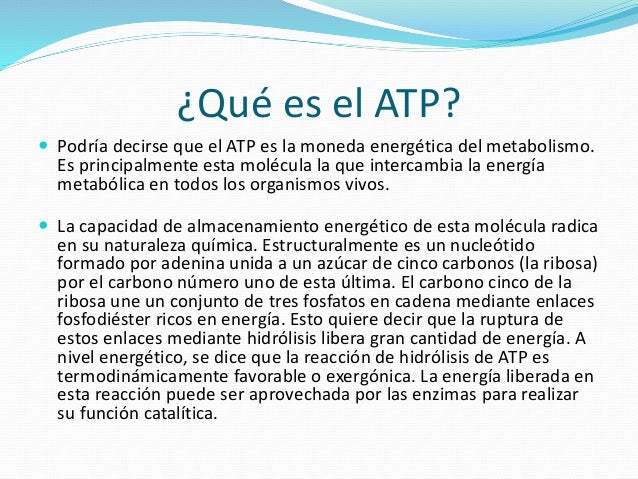 ¿Qué es el ATP?

Podría decirse que el ATP es la moneda energética del metabolismo. Es principalmente esta molécula la que intercambia la energía metabólica en todos los organismos vivos.

La capacidad de almacenamiento energético de esta molécula radica en su naturaleza química. Estructuralmente es un nucleótido formado por adenina unida a un azúcar de cinco carbonos (la ribosa) por el carbono número uno de esta última. El carbono cinco de la ribosa une un conjunto de tres fosfatos en cadena mediante enlaces fosfodiéster ricos en energía. Esto quiere decir que la ruptura de estos enlaces mediante hidrólisis libera gran cantidad de energía. A nivel energético, se dice que la reacción de hidrólisis de ATP es termodinámicamente favorable o exergónica. La energía liberada en esta reacción puede ser aprovechada por las enzimas para realizar su función catalítica.